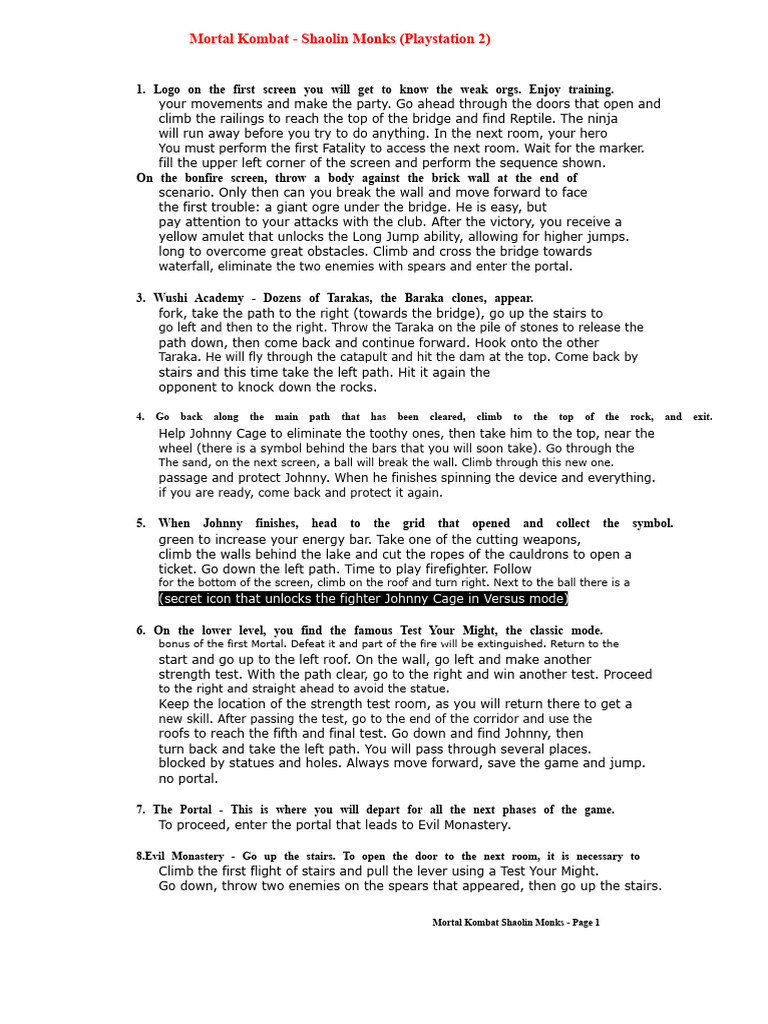 Mortal Kombat - Shaolin Monks (Playstation 2)

1. Logo on the first screen you will get to know the weak orgs. Enjoy training. your movements and make the party. Go ahead through the doors that open and climb the railings to reach the top of the bridge and find Reptile. The ninja will run away before you try to do anything. In the next room, your hero You must perform the first Fatality to access the next room. Wait for the marker. fill the upper left corner of the screen and perform the sequence shown.
On the bonfire screen, throw a body against the brick wall at the end of scenario. Only then can you break the wall and move forward to face the first trouble: a giant ogre under the bridge. He is easy, but pay attention to your attacks with the club. After the victory, you receive a yellow amulet that unlocks the Long Jump ability, allowing for higher jumps. long to overcome great obstacles. Climb and cross the bridge towards waterfall, eliminate the two enemies with spears and enter the portal.

3. Wushi Academy - Dozens of Tarakas, the Baraka clones, appear. fork, take the path to the right (towards the bridge), go up the stairs to go left and then to the right. Throw the Taraka on the pile of stones to release the path down, then come back and continue forward. Hook onto the other Taraka. He will fly through the catapult and hit the dam at the top. Come back by stairs and this time take the left path. Hit it again the opponent to knock down the rocks.

4. Go back along the main path that has been cleared, climb to the top of the rock, and exit. Help Johnny Cage to eliminate the toothy ones, then take him to the top, near the wheel (there is a symbol behind the bars that you will soon take). Go through the The sand, on the next screen, a ball will break the wall. Climb through this new one. passage and protect Johnny. When he finishes spinning the device and everything. if you are ready, come back and protect it again.

5. When Johnny finishes, head to the grid that opened and collect the symbol. green to increase your energy bar. Take one of the cutting weapons, climb the walls behind the lake and cut the ropes of the cauldrons to open a ticket. Go down the left path. Time to play firefighter. Follow for the bottom of the screen, climb on the roof and turn right. Next to the ball there is a (secret icon that unlocks the fighter Johnny Cage in Versus mode)

6. On the lower level, you find the famous Test Your Might, the classic mode. bonus of the first Mortal. Defeat it and part of the fire will be extinguished. Return to the start and go up to the left roof. On the wall, go left and make another strength test. With the path clear, go to the right and win another test. Proceed to the right and straight ahead to avoid the statue.
Keep the location of the strength test room, as you will return there to get a new skill. After passing the test, go to the end of the corridor and use the roofs to reach the fifth and final test. Go down and find Johnny, then turn back and take the left path. You will pass through several places. blocked by statues and holes. Always move forward, save the game and jump. no portal.

7. The Portal - This is where you will depart for all the next phases of the game. To proceed, enter the portal that leads to Evil Monastery.

8.Evil Monastery - Go up the stairs. To open the door to the next room, it is necessary to Climb the first flight of stairs and pull the lever using a Test Your Might. Go down, throw two enemies on the spears that appeared, then go up the stairs.

Mortal Kombat Shaolin Monks - Page 1